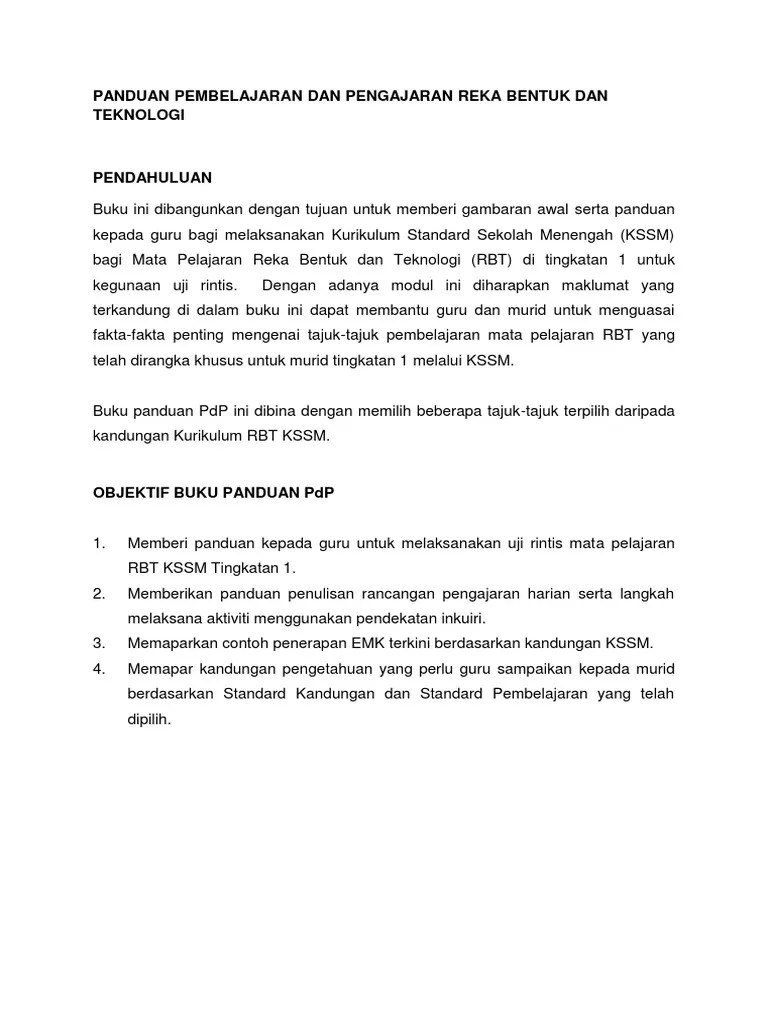 PANDUAN PEMBELAJARAN DAN PENGAJARAN REKA BENTUK DAN TEKNOLOGI

PENDAHULUAN

Buku ini dibangunkan dengan tujuan untuk memberi gambaran awal serta panduan kepada guru bagi melaksanakan Kurikulum Standard Sekolah Menengah (KSSM) bagi Mata Pelajaran Reka Bentuk dan Teknologi (RBT) di tingkatan 1 untuk kegunaan uji rintis. Dengan adanya modul ini diharapkan maklumat yang terkandung di dalam buku ini dapat membantu guru dan murid untuk menguasai fakta-fakta penting mengenai tajuk-tajuk pembelajaran mata pelajaran RBT yang telah dirangka khusus untuk murid tingkatan 1 melalui KSSM.

Buku panduan PdP ini dibina dengan memilih beberapa tajuk-tajuk terpilih daripada kandungan Kurikulum RBT KSSM.

OBJEKTIF BUKU PANDUAN PdP

1. Memberi panduan kepada guru untuk melaksanakan uji rintis mata pelajaran RBT KSSM Tingkatan 1.
2. Memberikan panduan penulisan rancangan pengajaran harian serta langkah melaksana aktiviti menggunakan pendekatan inkuiri.
3. Memaparkan contoh penerapan EMK terkini berdasarkan kandungan KSSM.
4. Memapar kandungan pengetahuan yang perlu guru sampaikan kepada murid berdasarkan Standard Kandungan dan Standard Pembelajaran yang telah dipilih.